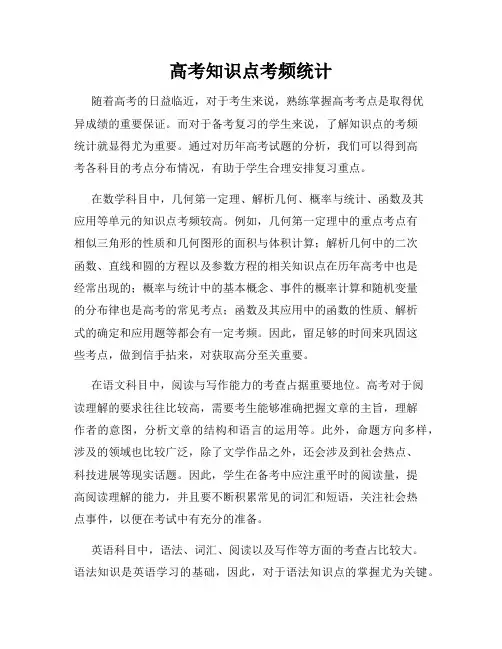 高考知识点考频统计

随着高考的日益临近，对于考生来说，熟练掌握高考考点是取得优异成绩的重要保证。而对于备考复习的学生来说，了解知识点的考频统计就显得尤为重要。通过对历年高考试题的分析，我们可以得到高考各科目的考点分布情况，有助于学生合理安排复习重点。

在数学科目中，几何第一定理、解析几何、概率与统计、函数及其应用等单元的知识点考频较高。例如，几何第一定理中的重点考点有相似三角形的性质和几何图形的面积与体积计算；解析几何中的二次函数、直线和圆的方程以及参数方程的相关知识点在历年高考中也是经常出现的；概率与统计中的基本概念、事件的概率计算和随机变量的分布律也是高考的常见考点；函数及其应用中的函数的性质、解析式的确定和应用题等都会有一定考频。因此，留足够的时间来巩固这些考点，做到信手拈来，对获取高分至关重要。

在语文科目中，阅读与写作能力的考查占据重要地位。高考对于阅读理解的要求往往比较高，需要考生能够准确把握文章的主旨，理解作者的意图，分析文章的结构和语言的运用等。此外，命题方向多样，涉及的领域也比较广泛，除了文学作品之外，还会涉及到社会热点、科技进展等现实话题。因此，学生在备考中应注重平时的阅读量，提高阅读理解的能力，并且要不断积累常见的词汇和短语，关注社会热点事件，以便在考试中有充分的准备。

英语科目中，语法、词汇、阅读以及写作等方面的考查占比较大。语法知识是英语学习的基础，因此，对于语法知识点的掌握尤为关键。